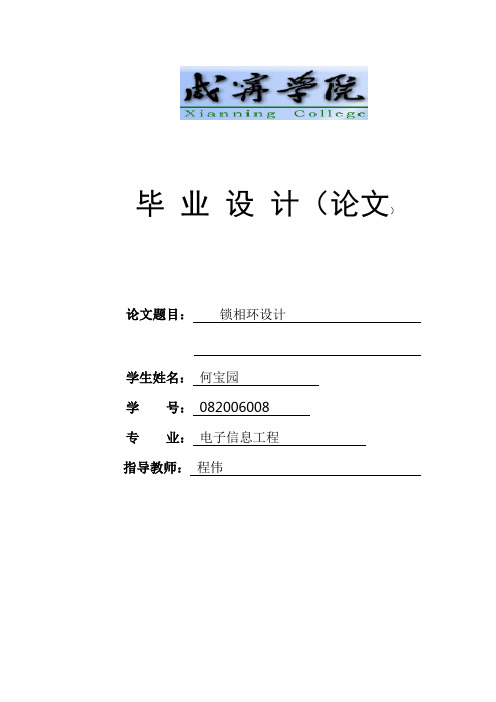 咸宁学院
Xianning College

毕 业 设 计（论文）

论文题目： 锁相环设计

学生姓名： 何宝园

学 号： 082006008

专 业： 电子信息工程

指导教师： 程伟